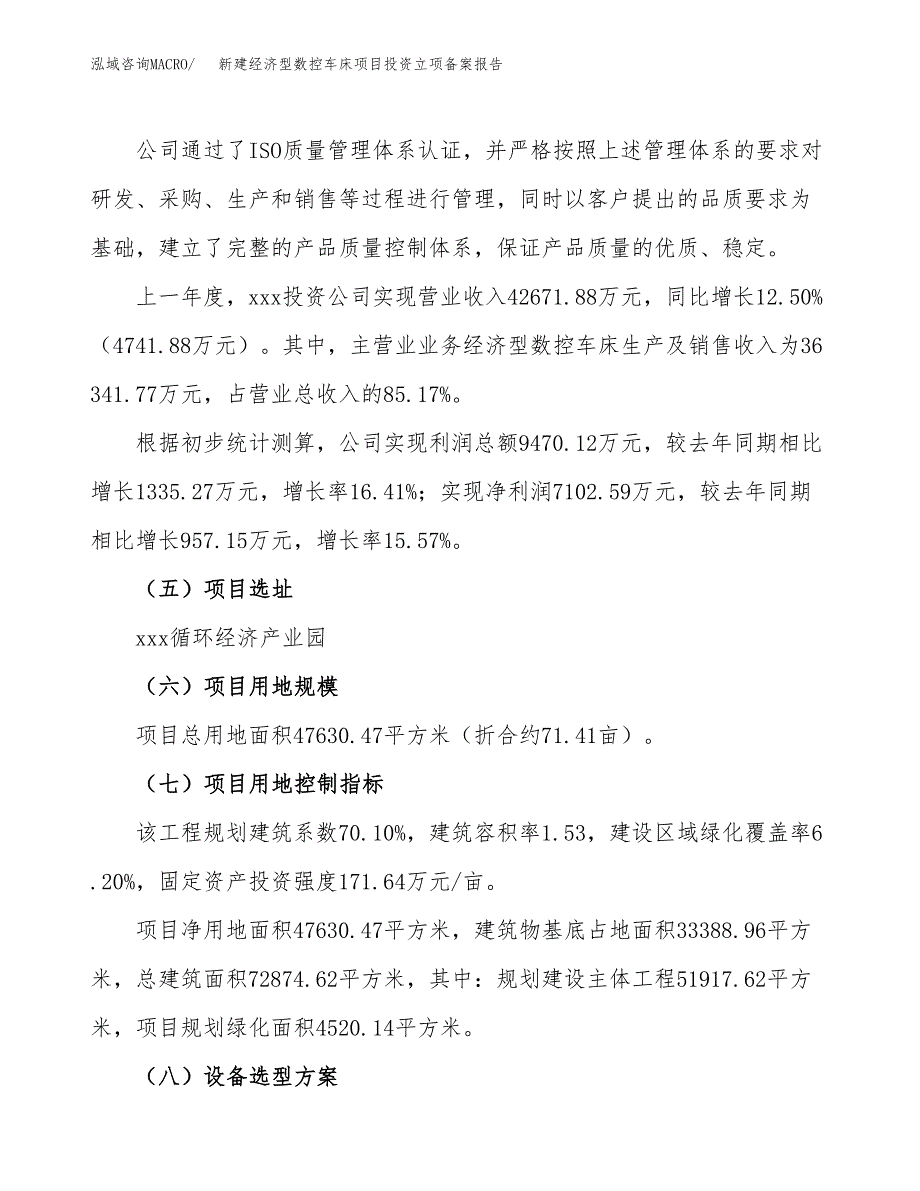 泓域咨询MACRO/　新建经济型数控车床项目投资立项备案报告

公司通过了ISO质量管理体系认证，并严格按照上述管理体系的要求对研发、采购、生产和销售等过程进行管理，同时以客户提出的品质要求为基础，建立了完整的产品质量控制体系，保证产品质量的优质、稳定。

上一年度，xxx投资公司实现营业收入42671.88万元，同比增长12.50%（4741.88万元）。其中，主营业业务经济型数控车床生产及销售收入为36341.77万元，占营业总收入的85.17%。

根据初步统计测算，公司实现利润总额9470.12万元，较去年同期相比增长1335.27万元，增长率16.41%；实现净利润7102.59万元，较去年同期相比增长957.15万元，增长率15.57%。

（五）项目选址

xxx循环经济产业园

（六）项目用地规模

项目总用地面积47630.47平方米（折合约71.41亩）。

（七）项目用地控制指标

该工程规划建筑系数70.10%，建筑容积率1.53，建设区域绿化覆盖率6.20%，固定资产投资强度171.64万元/亩。

项目净用地面积47630.47平方米，建筑物基底占地面积33388.96平方米，总建筑面积72874.62平方米，其中：规划建设主体工程51917.62平方米，项目规划绿化面积4520.14平方米。

（八）设备选型方案